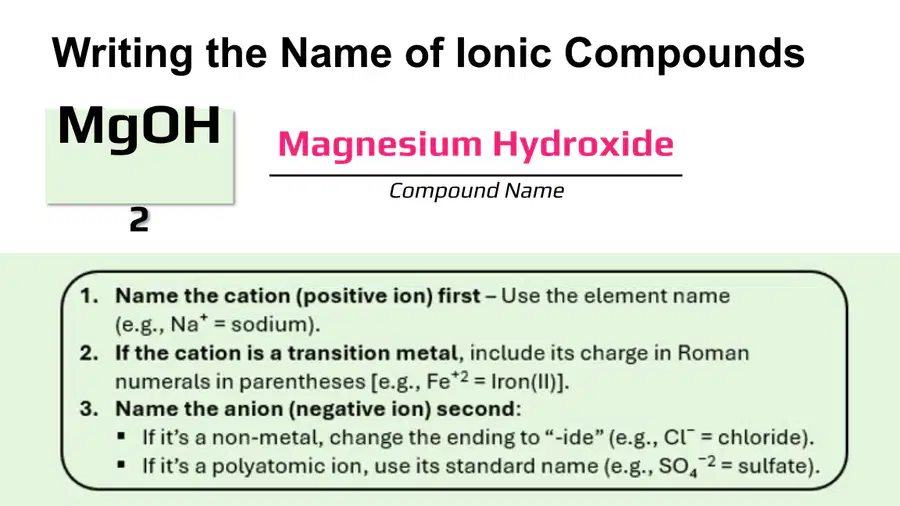 Writing the Name of Ionic Compounds

MgOH

2

Magnesium Hydroxide

Compound Name

1. Name the cation (positive ion) first – Use the element name (e.g., $Na^+$ = sodium).
2. If the cation is a transition metal, include its charge in Roman numerals in parentheses [e.g., $Fe^{+2}$ = Iron(II)].
3. Name the anion (negative ion) second:
▪ If it's a non-metal, change the ending to "-ide" (e.g., $Cl^-$ = chloride).
▪ If it's a polyatomic ion, use its standard name (e.g., $SO_4^{-2}$ = sulfate).